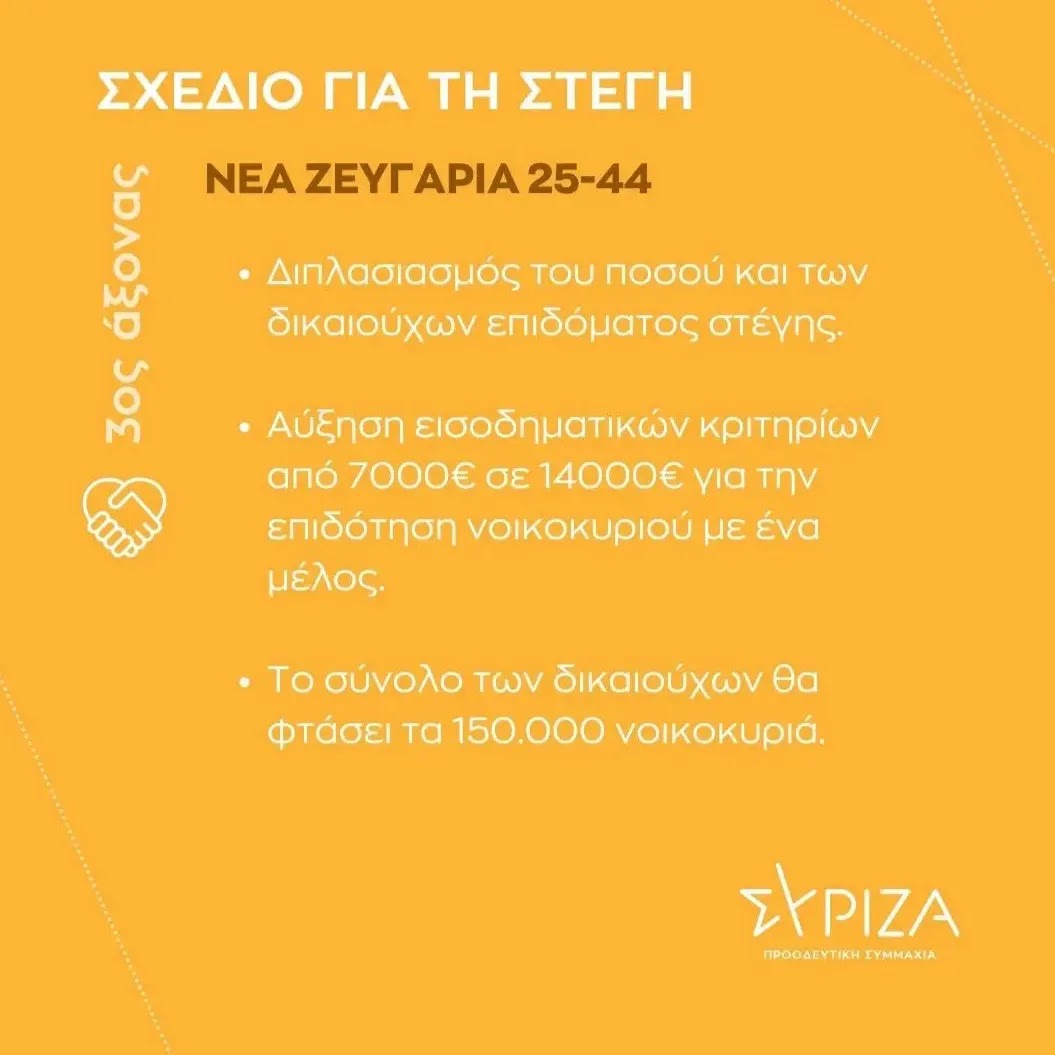 ΣΧΕΔΙΟ ΓΙΑ ΤΗ ΣΤΕΓΗ

3ος άξονας

ΝΕΑ ΖΕΥΓΑΡΙΑ 25-44

• Διπλασιασμός του ποσού και των δικαιούχων επιδόματος στέγης.

• Αύξηση εισοδηματικών κριτηρίων από 7000€ σε 14000€ για την επιδότηση νοικοκυριού με ένα μέλος.

• Το σύνολο των δικαιούχων θα φτάσει τα 150.000 νοικοκυριά.

ΣΥΡΙΖΑ
ΠΡΟΟΔΕΥΤΙΚΗ ΣΥΜΜΑΧΙΑ